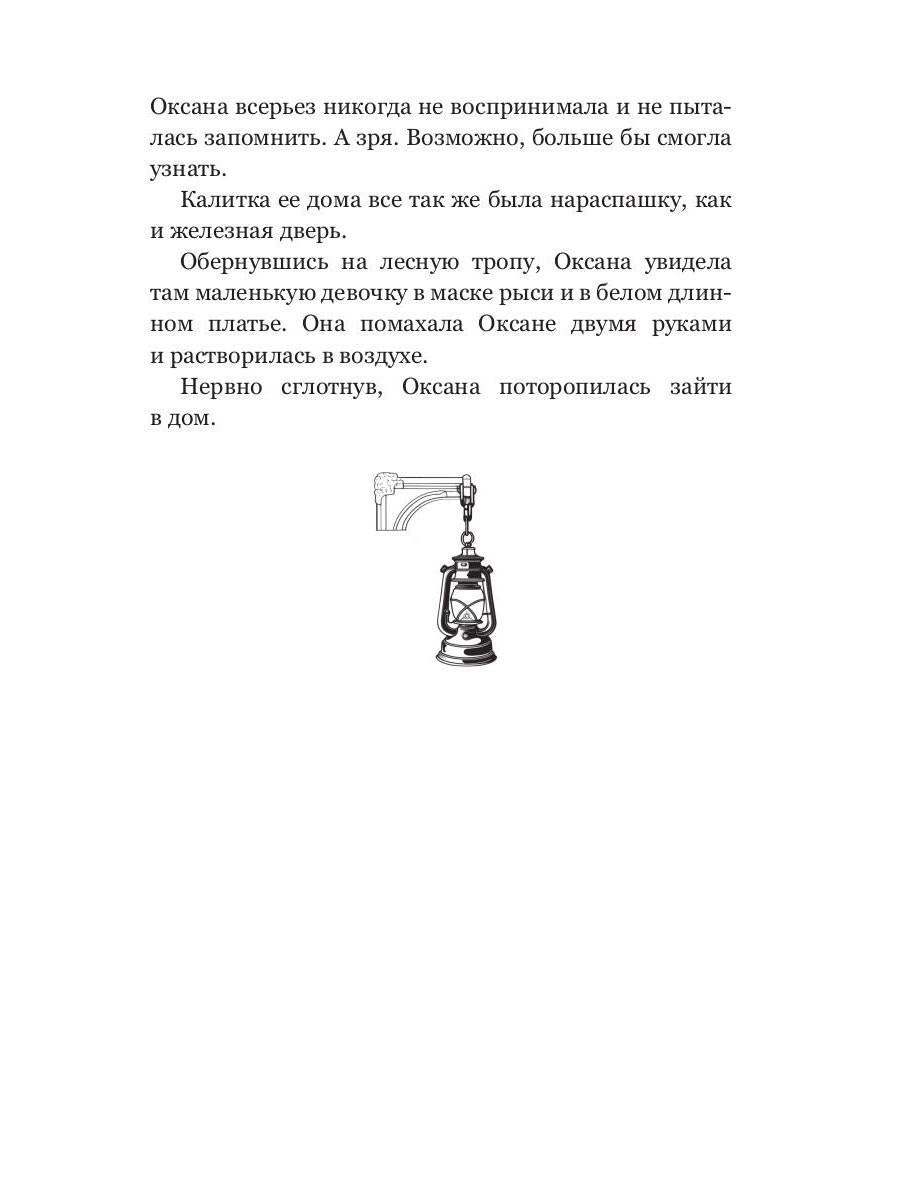 Оксана всерьез никогда не воспринимала и не пыталась запомнить. А зря. Возможно, больше бы смогла узнать.

Калитка ее дома все так же была нараспашку, как и железная дверь.

Обернувшись на лесную тропу, Оксана увидела там маленькую девочку в маске рыси и в белом длинном платье. Она помахала Оксане двумя руками и растворилась в воздухе.

Нервно сглотнув, Оксана поторопилась зайти в дом.